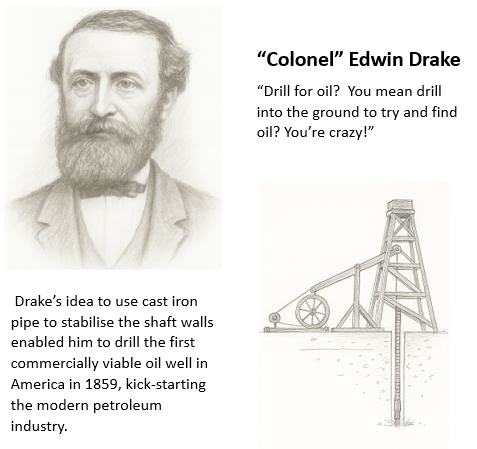 "Colonel" Edwin Drake

"Drill for oil? You mean drill into the ground to try and find oil? You're crazy!"

Drake's idea to use cast iron pipe to stabilise the shaft walls enabled him to drill the first commercially viable oil well in America in 1859, kick-starting the modern petroleum industry.